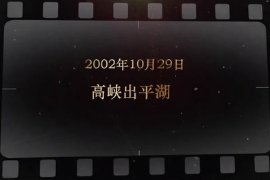 2002年10月29日

高峡出平湖